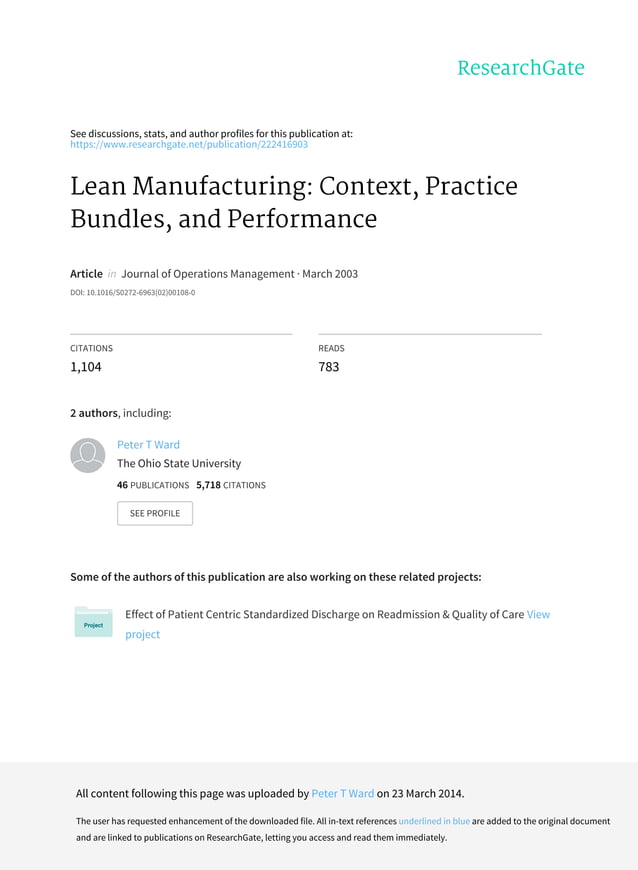 ResearchGate

See discussions, stats, and author profiles for this publication at: https://www.researchgate.net/publication/222416903

Lean Manufacturing: Context, Practice Bundles, and Performance

Article in Journal of Operations Management · March 2003

DOI: 10.1016/S0272-6963(02)00108-0

CITATIONS
1,104

READS
783

2 authors, including:

Peter T Ward
The Ohio State University
46 PUBLICATIONS 5,718 CITATIONS

SEE PROFILE

Some of the authors of this publication are also working on these related projects:

Project

Effect of Patient Centric Standardized Discharge on Readmission & Quality of Care View project

All content following this page was uploaded by Peter T Ward on 23 March 2014.

The user has requested enhancement of the downloaded file. All in-text references underlined in blue are added to the original document and are linked to publications on ResearchGate, letting you access and read them immediately.